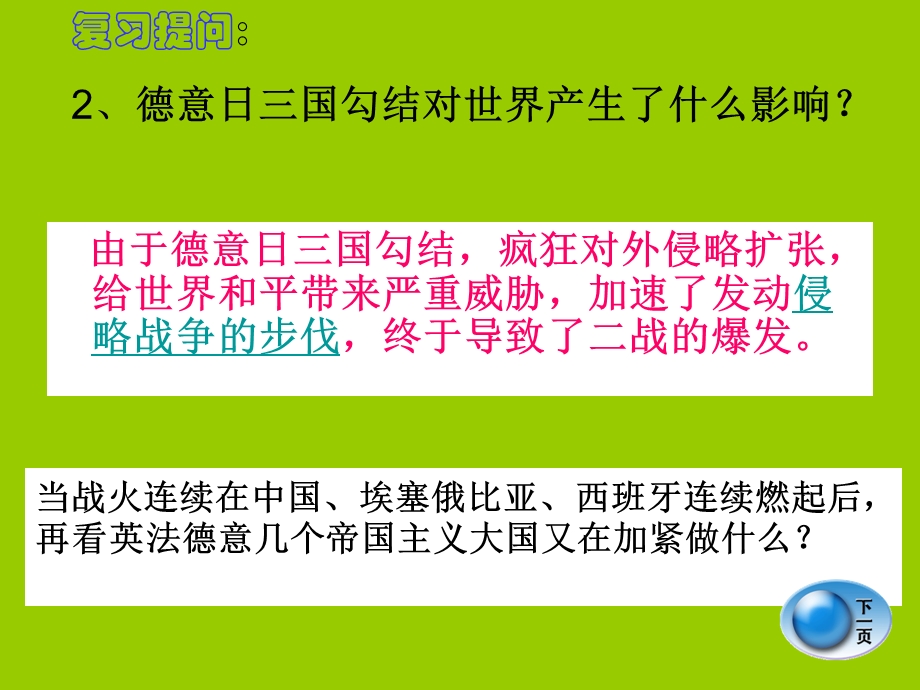 复习提问：

2、德意日三国勾结对世界产生了什么影响？

由于德意日三国勾结，疯狂对外侵略扩张，给世界和平带来严重威胁，加速了发动侵略战争的步伐，终于导致了二战的爆发。

当战火连续在中国、埃塞俄比亚、西班牙连续燃起后，再看英法德意几个帝国主义大国又在加紧做什么？

下一页